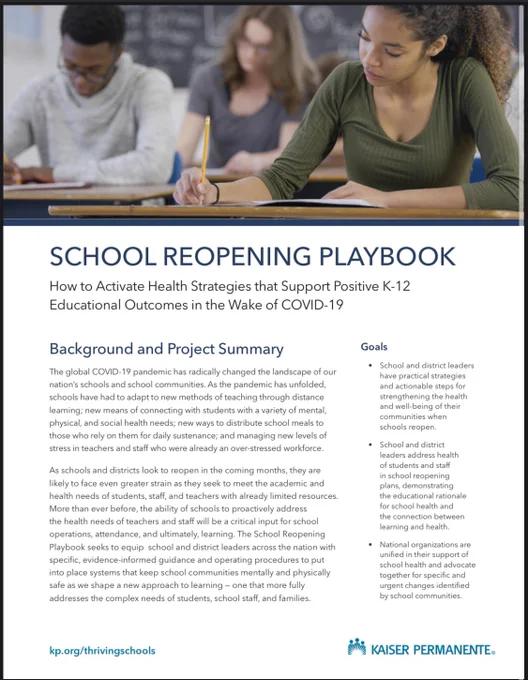 SCHOOL REOPENING PLAYBOOK

How to Activate Health Strategies that Support Positive K-12 Educational Outcomes in the Wake of COVID-19

Background and Project Summary

The global COVID-19 pandemic has radically changed the landscape of our nation's schools and school communities. As the pandemic has unfolded, schools have had to adapt to new methods of teaching through distance learning; new means of connecting with students with a variety of mental, physical, and social health needs; new ways to distribute school meals to those who rely on them for daily sustenance; and managing new levels of stress in teachers and staff who were already an over-stressed workforce.

As schools and districts look to reopen in the coming months, they are likely to face even greater strain as they seek to meet the academic and health needs of students, staff, and teachers with already limited resources. More than ever before, the ability of schools to proactively address the health needs of teachers and staff will be a critical input for school operations, attendance, and ultimately, learning. The School Reopening Playbook seeks to equip school and district leaders across the nation with specific, evidence-informed guidance and operating procedures to put into place systems that keep school communities mentally and physically safe as we shape a new approach to learning — one that more fully addresses the complex needs of students, school staff, and families.

Goals

• School and district leaders have practical strategies and actionable steps for strengthening the health and well-being of their communities when schools reopen.

• School and district leaders address health of students and staff in school reopening plans, demonstrating the educational rationale for school health and the connection between learning and health.

• National organizations are unified in their support of school health and advocate together for specific and urgent changes identified by school communities.

kp.org/thrivingschools

KAISER PERMANENTE®